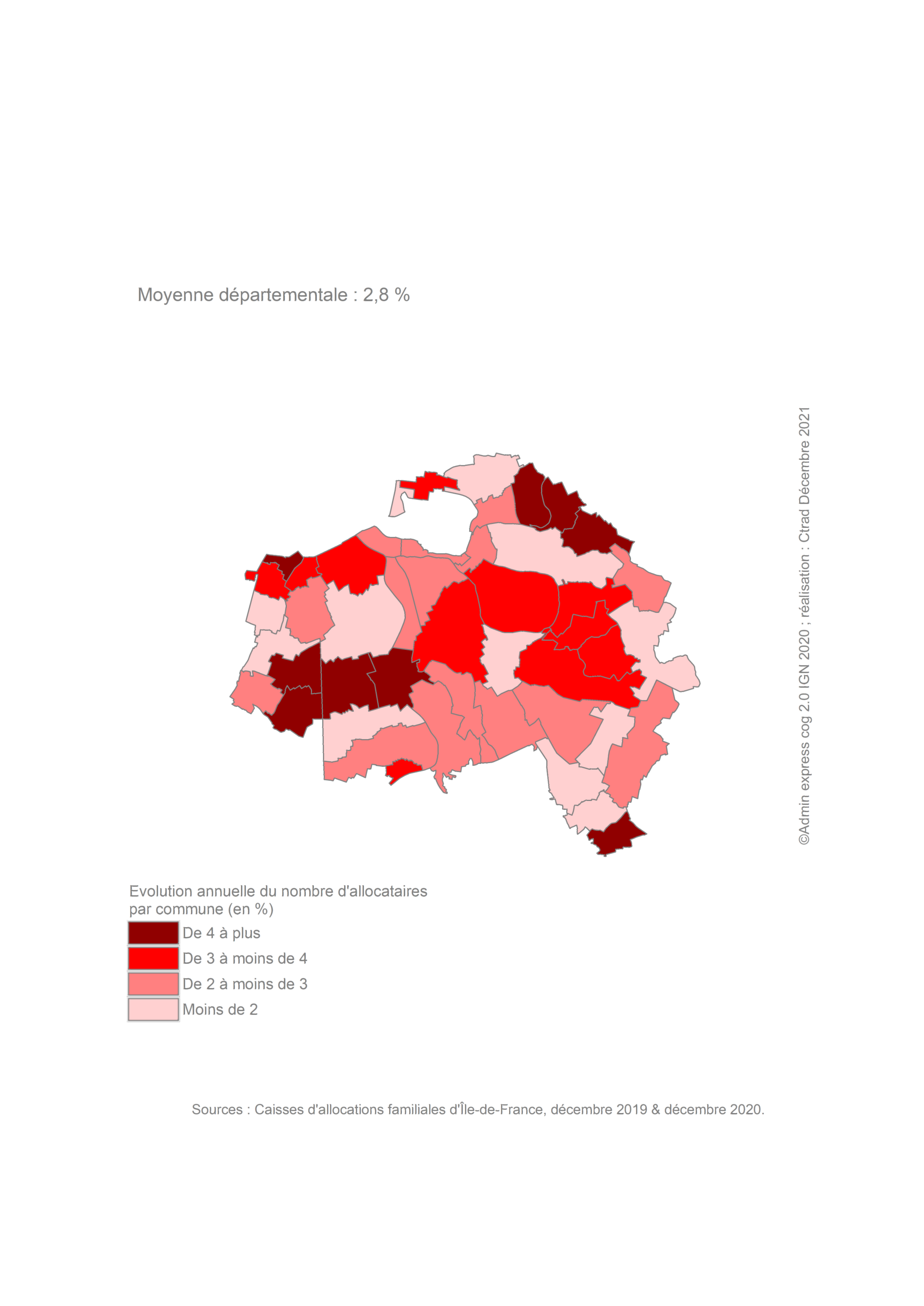 Moyenne départementale : 2,8 %

©Admin express cog 2.0 IGN 2020 ; réalisation : Ctrad Décembre 2021

Evolution annuelle du nombre d'allocataires par commune (en %)
De 4 à plus
De 3 à moins de 4
De 2 à moins de 3
Moins de 2

Sources : Caisses d'allocations familiales d'Île-de-France, décembre 2019 & décembre 2020.